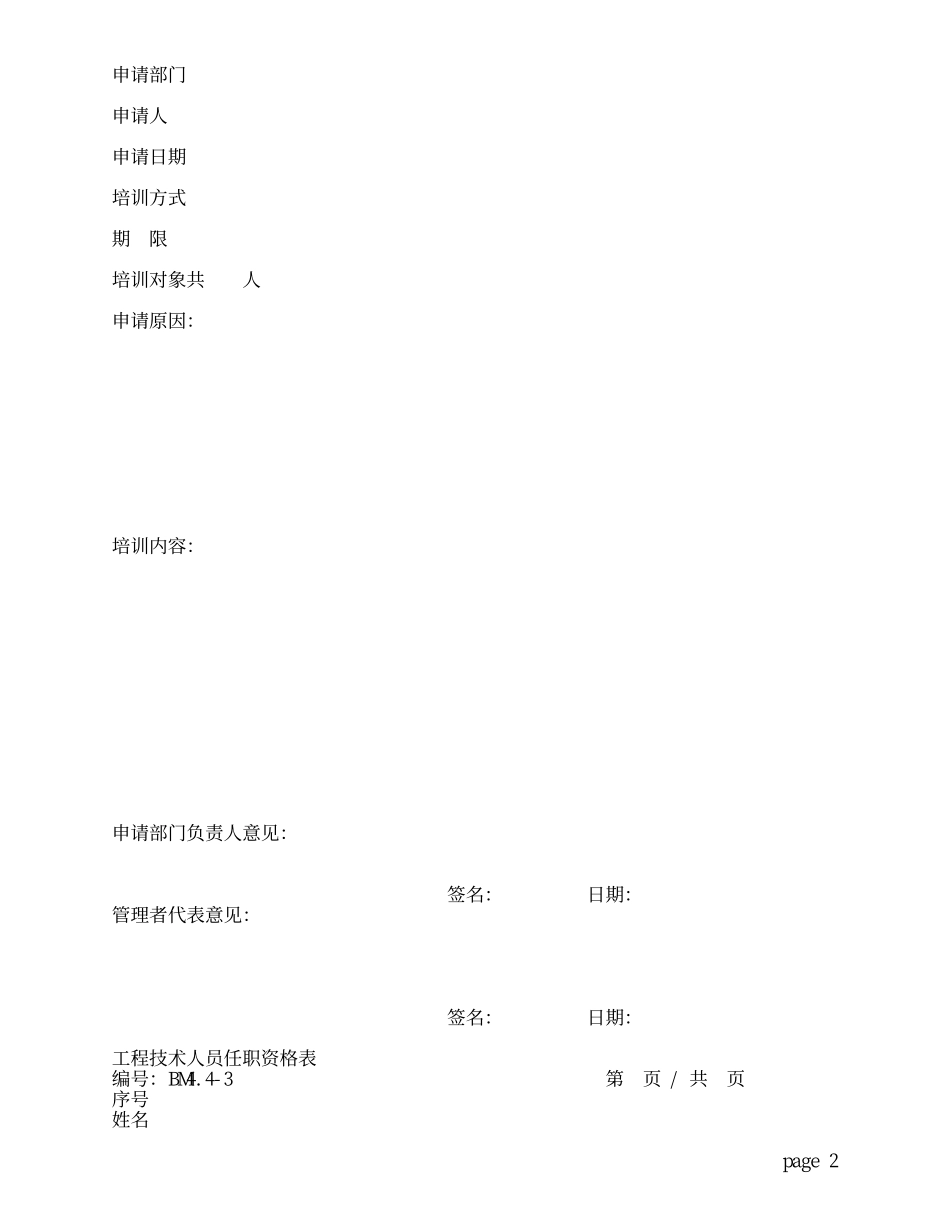 申请部门

申请人

申请日期

培训方式

期　限

培训对象共　　人

申请原因:

培训内容:

申请部门负责人意见:

签名:　　　　日期:

管理者代表意见:

签名:　　　　日期:

工程技术人员任职资格表
编号: BM4.4-3　　　　第　页 / 共　页
序号
姓名

page 2